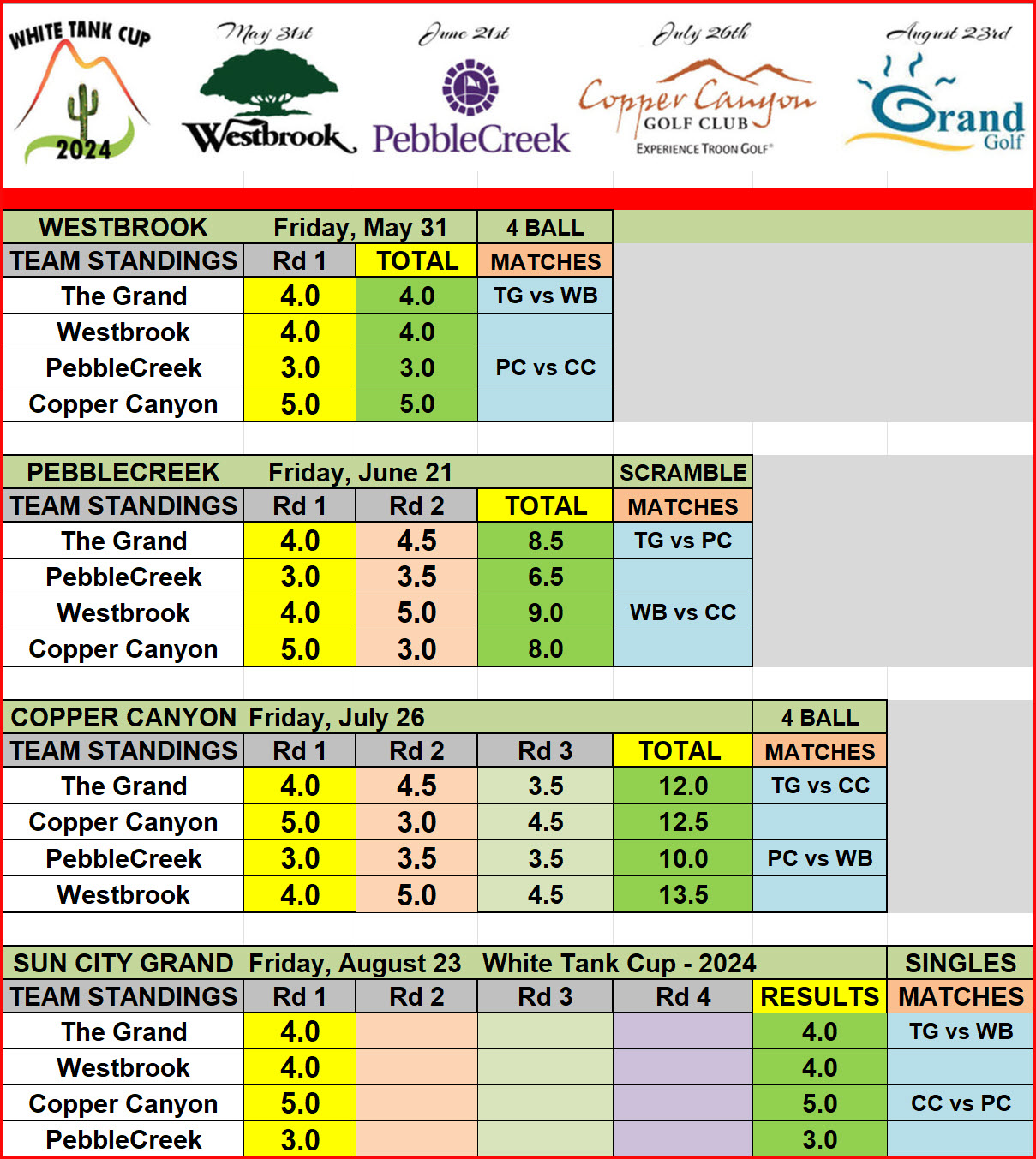 WHITE TANK CUP
2024

May 31st
Westbrook

June 21st
PebbleCreek

July 26th
Copper Canyon
GOLF CLUB
EXPERIENCE TROON GOLF®

August 23rd
Grand
Golf

| WESTBROOK | Friday, May 31 | | 4 BALL |
|---|---|---|---|
| TEAM STANDINGS | Rd 1 | TOTAL | MATCHES |
| The Grand | 4.0 | 4.0 | TG vs WB |
| Westbrook | 4.0 | 4.0 | |
| PebbleCreek | 3.0 | 3.0 | PC vs CC |
| Copper Canyon | 5.0 | 5.0 | |

| PEBBLECREEK | Friday, June 21 | | | SCRAMBLE |
|---|---|---|---|---|
| TEAM STANDINGS | Rd 1 | Rd 2 | TOTAL | MATCHES |
| The Grand | 4.0 | 4.5 | 8.5 | TG vs PC |
| PebbleCreek | 3.0 | 3.5 | 6.5 | |
| Westbrook | 4.0 | 5.0 | 9.0 | WB vs CC |
| Copper Canyon | 5.0 | 3.0 | 8.0 | |

| COPPER CANYON | Friday, July 26 | | | | 4 BALL |
|---|---|---|---|---|---|
| TEAM STANDINGS | Rd 1 | Rd 2 | Rd 3 | TOTAL | MATCHES |
| The Grand | 4.0 | 4.5 | 3.5 | 12.0 | TG vs CC |
| Copper Canyon | 5.0 | 3.0 | 4.5 | 12.5 | |
| PebbleCreek | 3.0 | 3.5 | 3.5 | 10.0 | PC vs WB |
| Westbrook | 4.0 | 5.0 | 4.5 | 13.5 | |

| SUN CITY GRAND | Friday, August 23 | | White Tank Cup - 2024 | | | SINGLES |
|---|---|---|---|---|---|---|
| TEAM STANDINGS | Rd 1 | Rd 2 | Rd 3 | Rd 4 | RESULTS | MATCHES |
| The Grand | 4.0 | | | | 4.0 | TG vs WB |
| Westbrook | 4.0 | | | | 4.0 | |
| Copper Canyon | 5.0 | | | | 5.0 | CC vs PC |
| PebbleCreek | 3.0 | | | | 3.0 | |